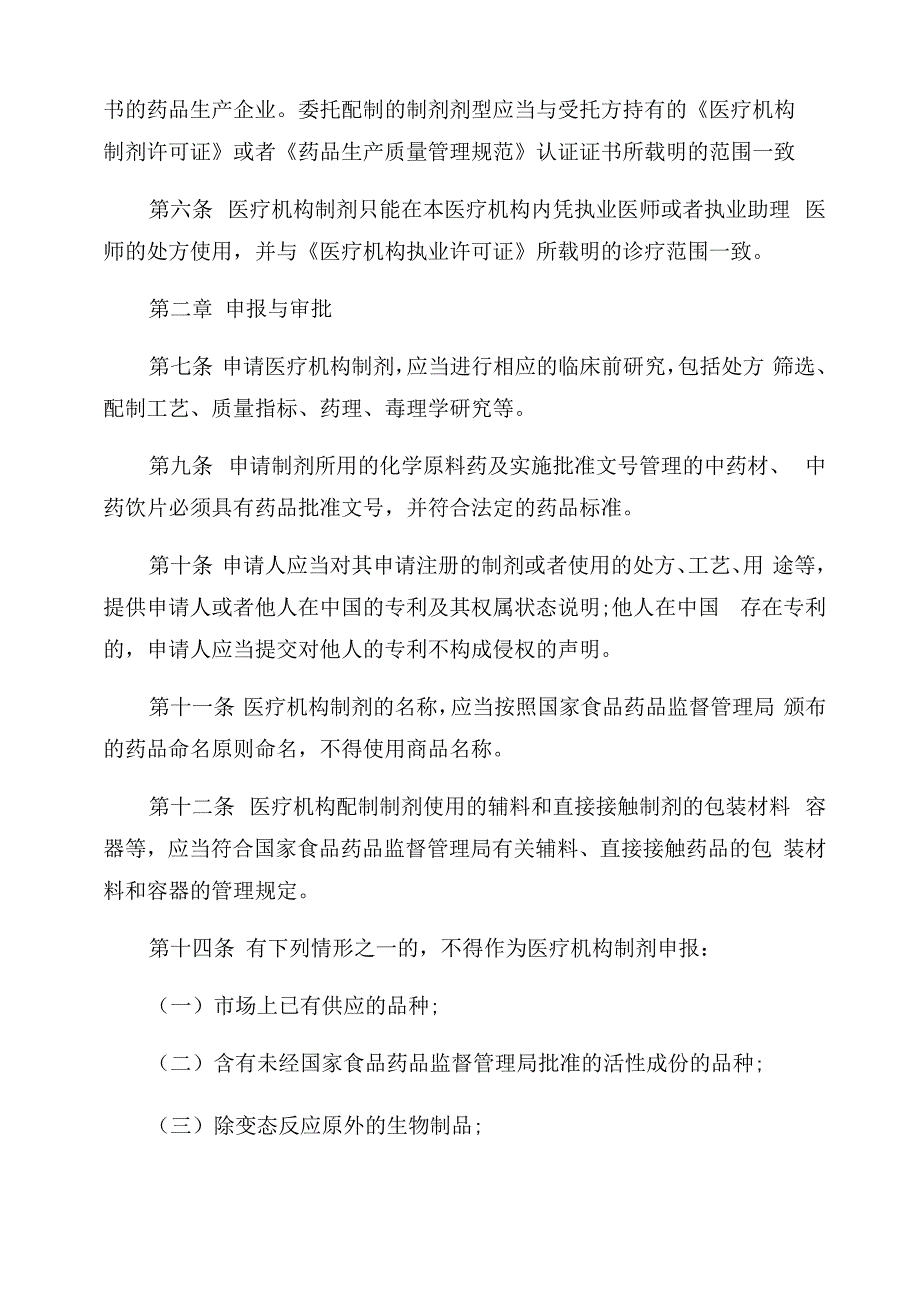 书的药品生产企业。委托配制的制剂剂型应当与受托方持有的《医疗机构制剂许可证》或者《药品生产质量管理规范》认证证书所载明的范围一致

第六条 医疗机构制剂只能在本医疗机构内凭执业医师或者执业助理 医师的处方使用，并与《医疗机构执业许可证》所载明的诊疗范围一致。

第二章 申报与审批

第七条 申请医疗机构制剂，应当进行相应的临床前研究，包括处方 筛选、配制工艺、质量指标、药理、毒理学研究等。

第九条 申请制剂所用的化学原料药及实施批准文号管理的中药材、 中药饮片必须具有药品批准文号，并符合法定的药品标准。

第十条 申请人应当对其申请注册的制剂或者使用的处方、工艺、用 途等，提供申请人或者他人在中国的专利及其权属状态说明；他人在中国 存在专利的，申请人应当提交对他人的专利不构成侵权的声明。

第十一条 医疗机构制剂的名称，应当按照国家食品药品监督管理局 颁布的药品命名原则命名，不得使用商品名称。

第十二条 医疗机构配制制剂使用的辅料和直接接触制剂的包装材料 容器等，应当符合国家食品药品监督管理局有关辅料、直接接触药品的包 装材料和容器的管理规定。

第十四条 有下列情形之一的，不得作为医疗机构制剂申报：

（一）市场上已有供应的品种；

（二）含有未经国家食品药品监督管理局批准的活性成份的品种；

（三）除变态反应原外的生物制品；